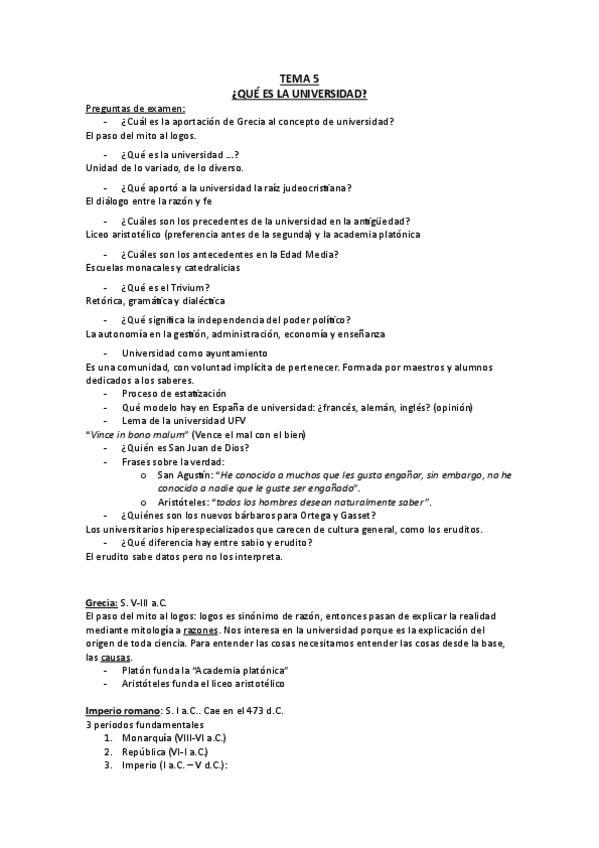 TEMA 5
¿QUÉ ES LA UNIVERSIDAD?

Preguntas de examen:
- ¿Cuál es la aportación de Grecia al concepto de universidad?
El paso del mito al logos.

- ¿Qué es la universidad ...?
Unidad de lo variado, de lo diverso.

- ¿Qué aportó a la universidad la raíz judeocristiana?
El diálogo entre la razón y fe

- ¿Cuáles son los precedentes de la universidad en la antigüedad?
Liceo aristotélico (preferencia antes de la segunda) y la academia platónica

- ¿Cuáles son los antecedentes en la Edad Media?
Escuelas monacales y catedralicias

- ¿Qué es el Trivium?
Retórica, gramática y dialéctica

- ¿Qué significa la independencia del poder político?
La autonomía en la gestión, administración, economía y enseñanza

- Universidad como ayuntamiento
Es una comunidad, con voluntad implícita de pertenecer. Formada por maestros y alumnos dedicados a los saberes.
- Proceso de estatización
- Qué modelo hay en España de universidad: ¿francés, alemán, inglés? (opinión)
- Lema de la universidad UFV
"Vince in bono malum" (Vence el mal con el bien)
- ¿Quién es San Juan de Dios?
- Frases sobre la verdad:
o San Agustín: "He conocido a muchos que les gusta engañar, sin embargo, no he conocido a nadie que le guste ser engañado".
o Aristóteles: "todos los hombres desean naturalmente saber".
- ¿Quiénes son los nuevos bárbaros para Ortega y Gasset?
Los universitarios hiperespecializados que carecen de cultura general, como los eruditos.
- ¿Qué diferencia hay entre sabio y erudito?
El erudito sabe datos pero no los interpreta.

Grecia: S. V-III a.C.
El paso del mito al logos: logos es sinónimo de razón, entonces pasan de explicar la realidad mediante mitología a razones. Nos interesa en la universidad porque es la explicación del origen de toda ciencia. Para entender las cosas necesitamos entender las cosas desde la base, las causas.
- Platón funda la "Academia platónica"
- Aristóteles funda el liceo aristotélico

Imperio romano: S. I a.C.. Cae en el 473 d.C.
3 periodos fundamentales
1. Monarquía (VIII-VI a.C.)
2. República (VI-I a.C.)
3. Imperio (I a.C. – V d.C.):